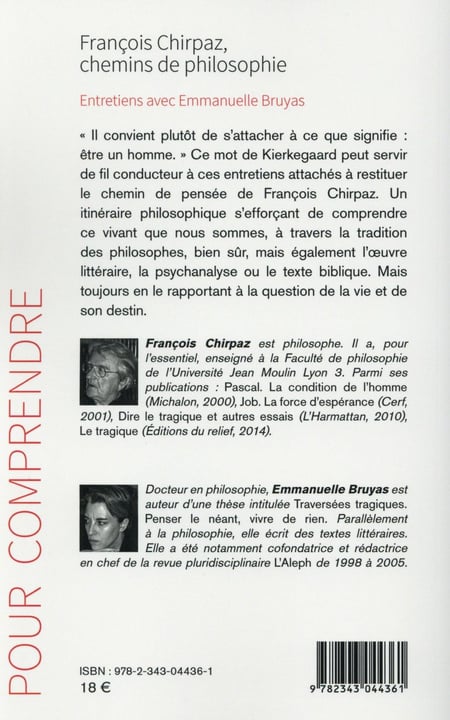 François Chirpaz, chemins de philosophie

Entretiens avec Emmanuelle Bruyas

« Il convient plutôt de s'attacher à ce que signifie : être un homme. » Ce mot de Kierkegaard peut servir de fil conducteur à ces entretiens attachés à restituer le chemin de pensée de François Chirpaz. Un itinéraire philosophique s'efforçant de comprendre ce vivant que nous sommes, à travers la tradition des philosophes, bien sûr, mais également l'œuvre littéraire, la psychanalyse ou le texte biblique. Mais toujours en le rapportant à la question de la vie et de son destin.

François Chirpaz est philosophe. Il a, pour l'essentiel, enseigné à la Faculté de philosophie de l'Université Jean Moulin Lyon 3. Parmi ses publications : Pascal. La condition de l'homme (Michalon, 2000), Job. La force d'espérance (Cerf, 2001), Dire le tragique et autres essais (L'Harmattan, 2010), Le tragique (Éditions du relief, 2014).

Docteur en philosophie, Emmanuelle Bruyas est auteur d'une thèse intitulée Traversées tragiques. Penser le néant, vivre de rien. Parallèlement à la philosophie, elle écrit des textes littéraires. Elle a été notamment cofondatrice et rédactrice en chef de la revue pluridisciplinaire L'Aleph de 1998 à 2005.

POUR COMPRENDRE

ISBN : 978-2-343-04436-1
18 €

9 782343 044361